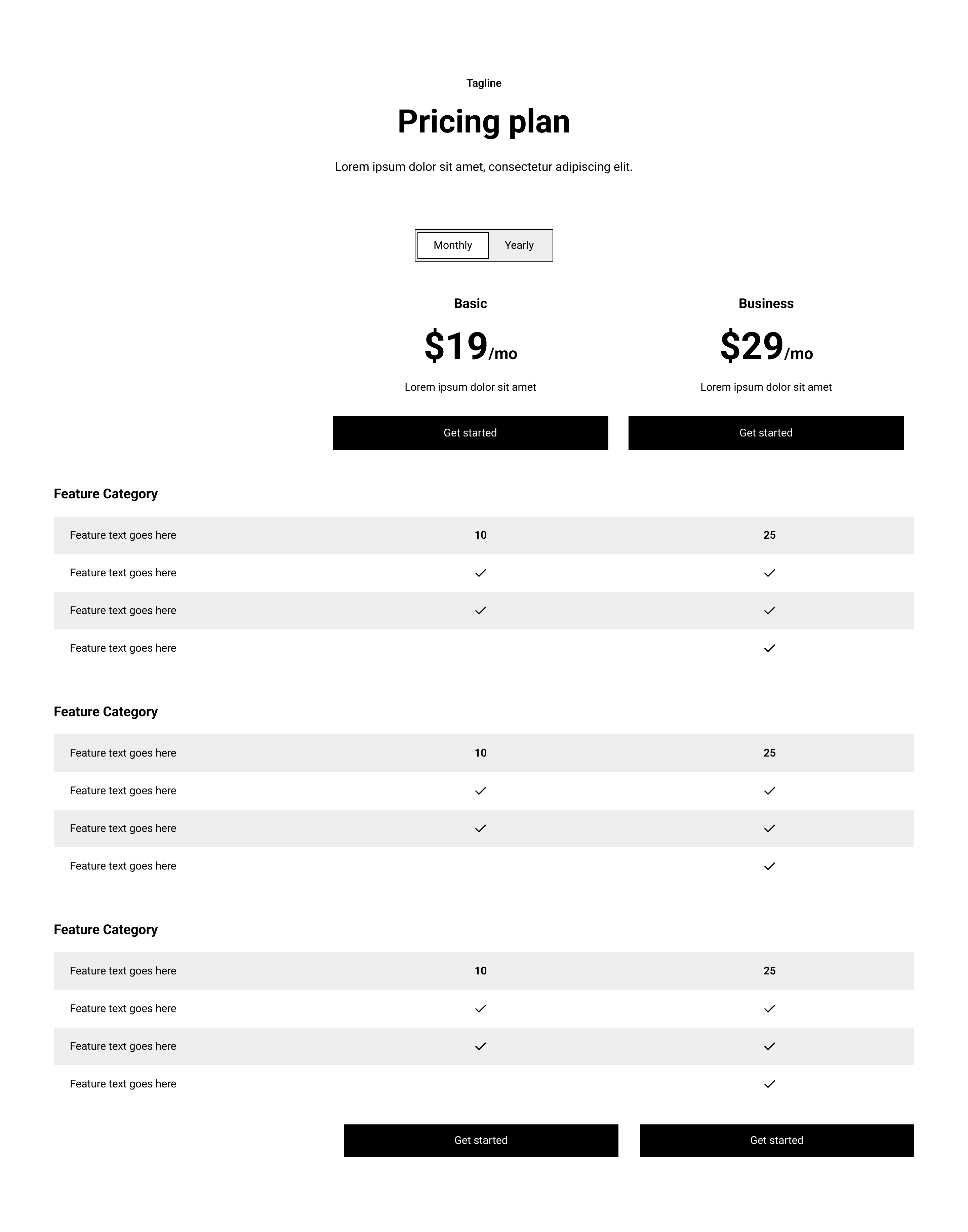 Tagline

Pricing plan

Lorem ipsum dolor sit amet, consectetur adipiscing elit.

Monthly Yearly

Basic

$19/mo

Lorem ipsum dolor sit amet

Get started

Business

$29/mo

Lorem ipsum dolor sit amet

Get started

Feature Category

| Feature text goes here | 10 | 25 |
|---|---|---|
| Feature text goes here | ✓ | ✓ |
| Feature text goes here | ✓ | ✓ |
| Feature text goes here | | ✓ |

Feature Category

| Feature text goes here | 10 | 25 |
|---|---|---|
| Feature text goes here | ✓ | ✓ |
| Feature text goes here | ✓ | ✓ |
| Feature text goes here | | ✓ |

Feature Category

| Feature text goes here | 10 | 25 |
|---|---|---|
| Feature text goes here | ✓ | ✓ |
| Feature text goes here | ✓ | ✓ |
| Feature text goes here | | ✓ |

Get started

Get started